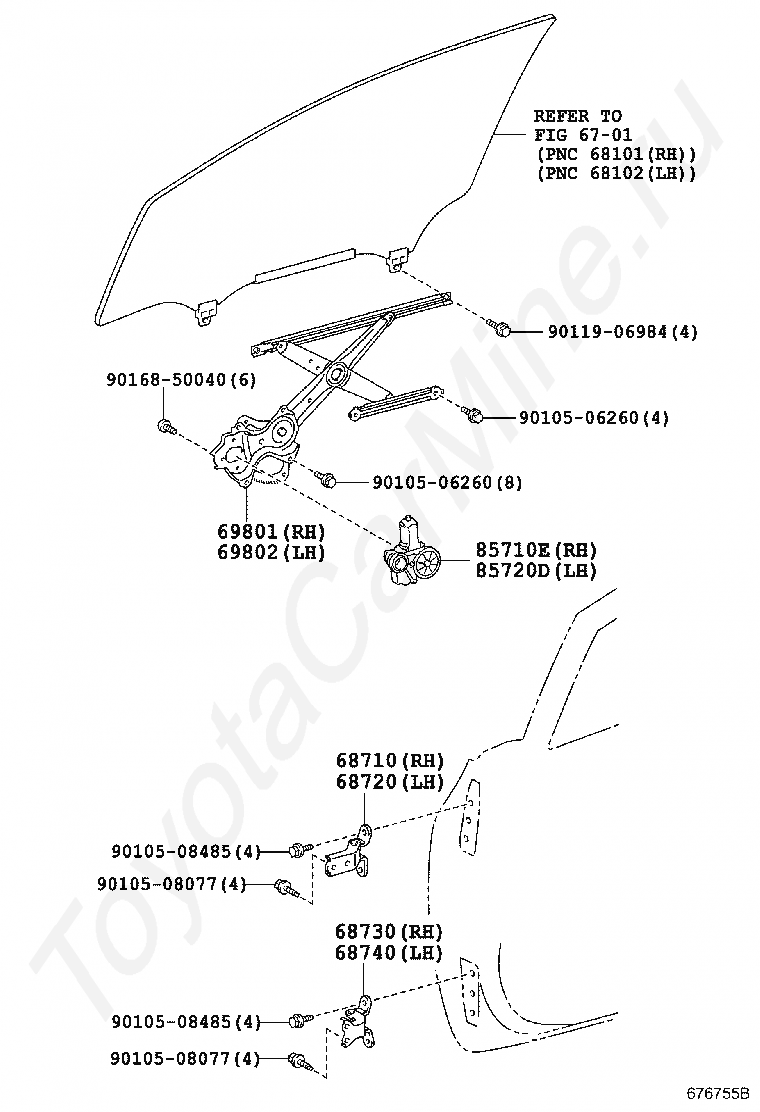 REFER TO
FIG 67-01
(PNC 68101(RH))
(PNC 68102(LH))

90119-06984(4)

90168-50040(6)

90105-06260(4)

90105-06260(8)

69801(RH)
69802(LH)

85710E(RH)
85720D(LH)

68710(RH)
68720(LH)

90105-08485(4)

90105-08077(4)

68730(RH)
68740(LH)

90105-08485(4)

90105-08077(4)

ToyotaCarMine.ru

676755B